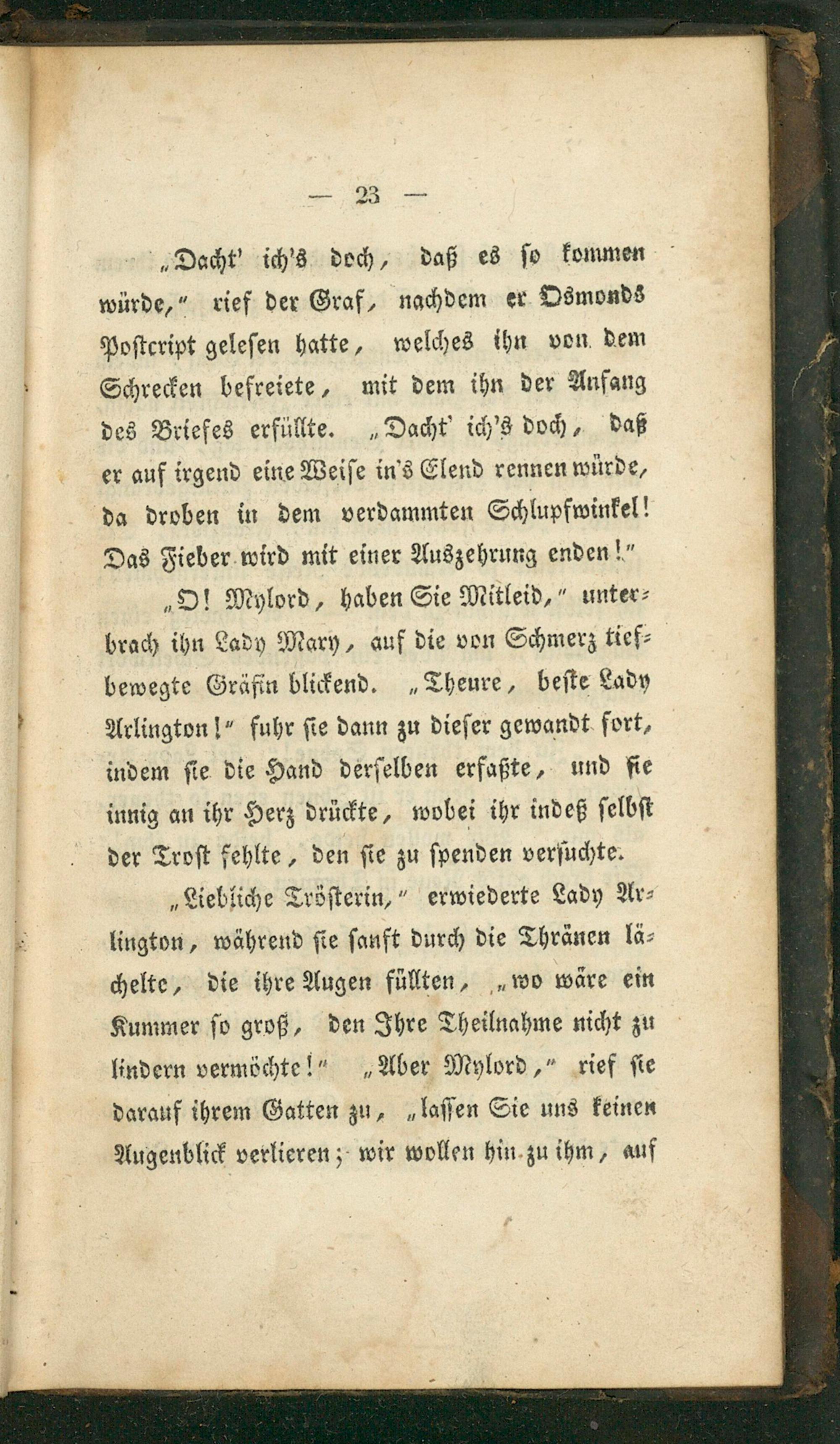 — 23 —

„Dacht' ich's doch, daß es so kommen würde," rief der Graf, nachdem er Osmonds Postcript gelesen hatte, welches ihn von dem Schrecken befreiete, mit dem ihn der Anfang des Briefes erfüllte. „Dacht' ich's doch, daß er auf irgend eine Weise in's Elend rennen würde, da droben in dem verdammten Schlupfwinkel! Das Fieber wird mit einer Auszehrung enden!"

„O! Mylord, haben Sie Mitleid," unterbrach ihn Lady Mary, auf die von Schmerz tiefbewegte Gräfin blickend. „Theure, beste Lady Arlington!" fuhr sie dann zu dieser gewandt fort, indem sie die Hand derselben erfaßte, und sie innig an ihr Herz drückte, wobei ihr indeß selbst der Trost fehlte, den sie zu spenden versuchte.

„Liebliche Trösterin," erwiederte Lady Arlington, während sie sanft durch die Thränen lächelte, die ihre Augen füllten, „wo wäre ein Kummer so groß, den Ihre Theilnahme nicht zu lindern vermöchte!" „Aber Mylord," rief sie darauf ihrem Gatten zu, „lassen Sie uns keinen Augenblick verlieren; wir wollen hin zu ihm, auf